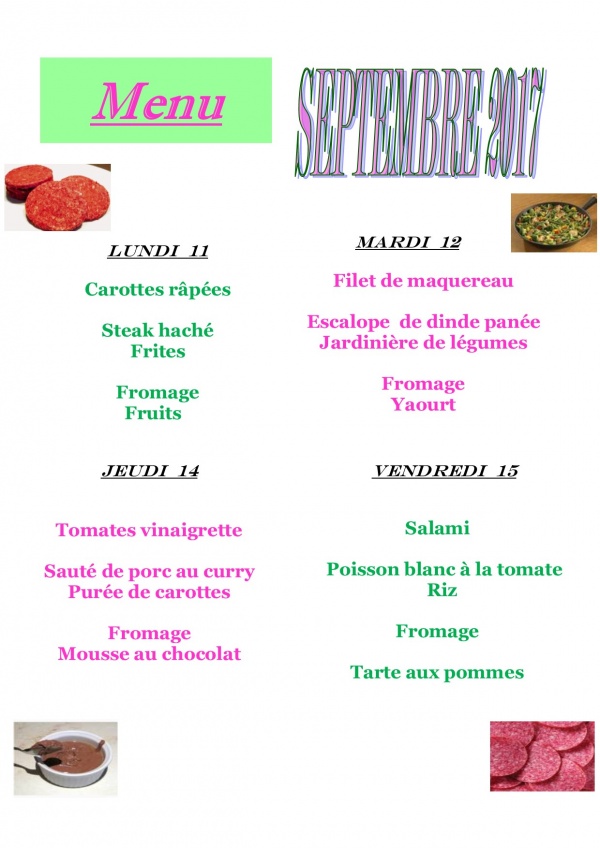 Menu

SEPTEMBRE 2017

LUNDI 11

Carottes râpées

Steak haché
Frites

Fromage
Fruits

MARDI 12

Filet de maquereau

Escalope de dinde panée
Jardinière de légumes

Fromage
Yaourt

JEUDI 14

Tomates vinaigrette

Sauté de porc au curry
Purée de carottes

Fromage
Mousse au chocolat

VENDREDI 15

Salami

Poisson blanc à la tomate
Riz

Fromage

Tarte aux pommes